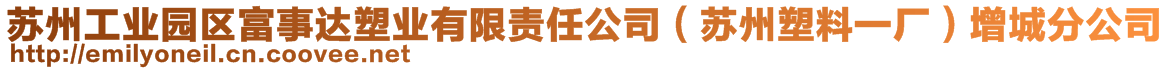 苏州工业园区富事达塑业有限责任公司（苏州塑料一厂）增城分公司
http://emilyoneil.cn.coovee.net